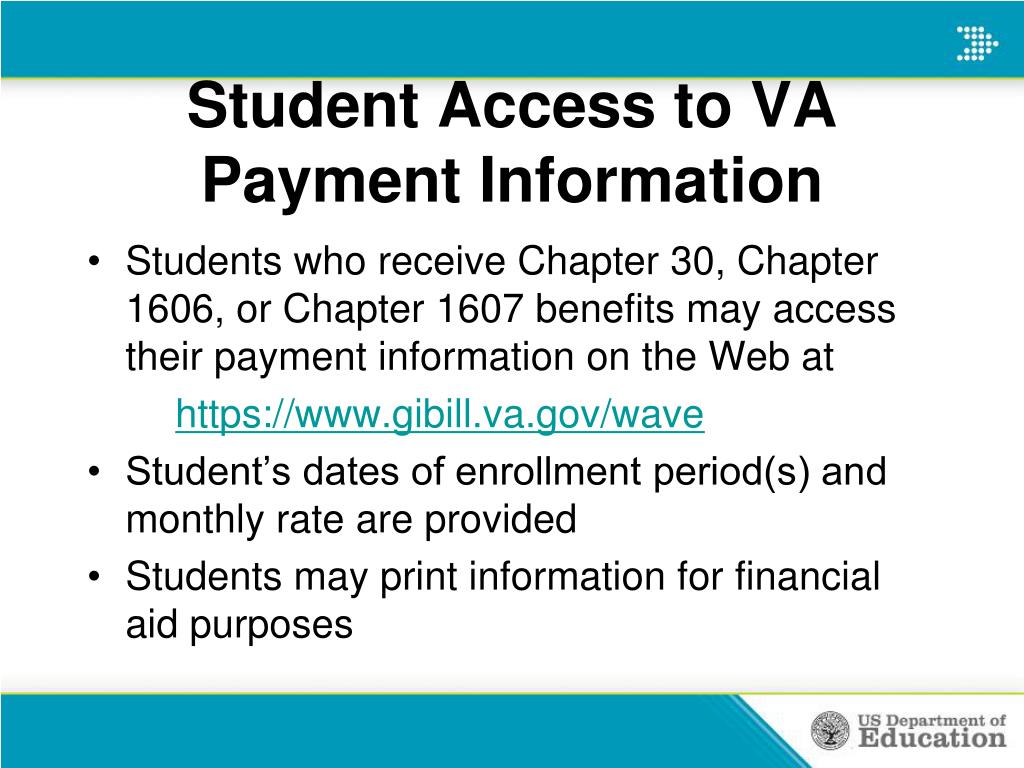 Student Access to VA Payment Information

• Students who receive Chapter 30, Chapter 1606, or Chapter 1607 benefits may access their payment information on the Web at

https://www.gibill.va.gov/wave

• Student's dates of enrollment period(s) and monthly rate are provided

• Students may print information for financial aid purposes

US Department of Education